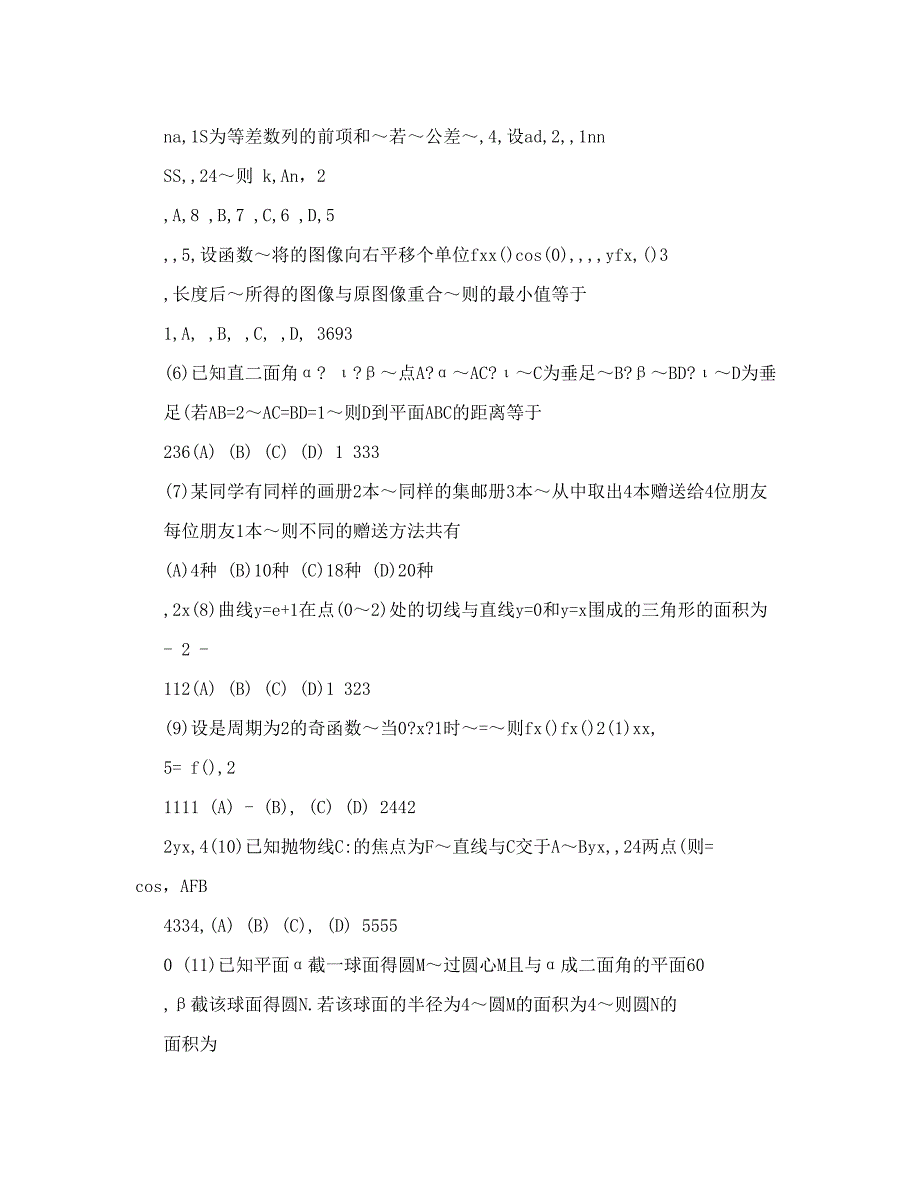 na,1S为等差数列的前项和～若～公差～,4,设ad,2,,1nn

SS,,24～则 k,An，2

,A,8 ,B,7 ,C,6 ,D,5

,,5,设函数～将的图像向右平移个单位fxx()cos(0),,,,yfx,()3

,长度后～所得的图像与原图像重合～则的最小值等于

1,A, ,B, ,C, ,D, 3693

(6)已知直二面角α? ι?β～点A?α～AC?ι～C为垂足～B?β～BD?ι～D为垂足(若AB=2～AC=BD=1～则D到平面ABC的距离等于

236(A) (B) (C) (D) 1 333

(7)某同学有同样的画册2本～同样的集邮册3本～从中取出4本赠送给4位朋友每位朋友1本～则不同的赠送方法共有

(A)4种 (B)10种 (C)18种 (D)20种

,2x(8)曲线y=e+1在点(0～2)处的切线与直线y=0和y=x围成的三角形的面积为

- 2 -

112(A) (B) (C) (D)1 323

(9)设是周期为2的奇函数～当0?x?1时～=～则fx()fx()2(1)xx,

5= f(),2

1111 (A) - (B), (C) (D) 2442

2yx,4(10)已知抛物线C:的焦点为F～直线与C交于A～Byx,,24两点(则= cos，AFB

4334,(A) (B) (C), (D) 5555

0 (11)已知平面α截一球面得圆M～过圆心M且与α成二面角的平面60

,β截该球面得圆N.若该球面的半径为4～圆M的面积为4～则圆N的

面积为